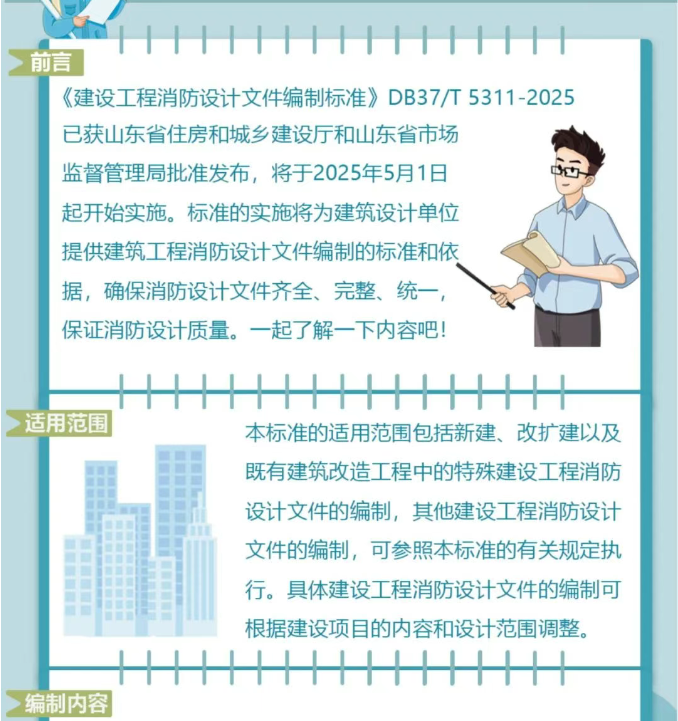 前言

《建设工程消防设计文件编制标准》DB37/T 5311-2025已获山东省住房和城乡建设厅和山东省市场监督管理局批准发布，将于2025年5月1日起开始实施。标准的实施将为建筑设计单位提供建筑工程消防设计文件编制的标准和依据，确保消防设计文件齐全、完整、统一，保证消防设计质量。一起了解一下内容吧！

适用范围

本标准的适用范围包括新建、改扩建以及既有建筑改造工程中的特殊建设工程消防设计文件的编制，其他建设工程消防设计文件的编制，可参照本标准的有关规定执行。具体建设工程消防设计文件的编制可根据建设项目的内容和设计范围调整。

编制内容